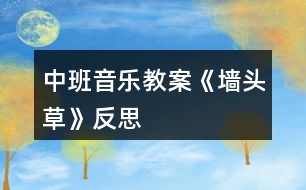 中班音乐教案《墙头草》反思